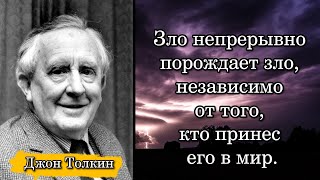 Зло непрерывно порождает зло, независимо от того, кто принес его в мир.

Джон Толкин